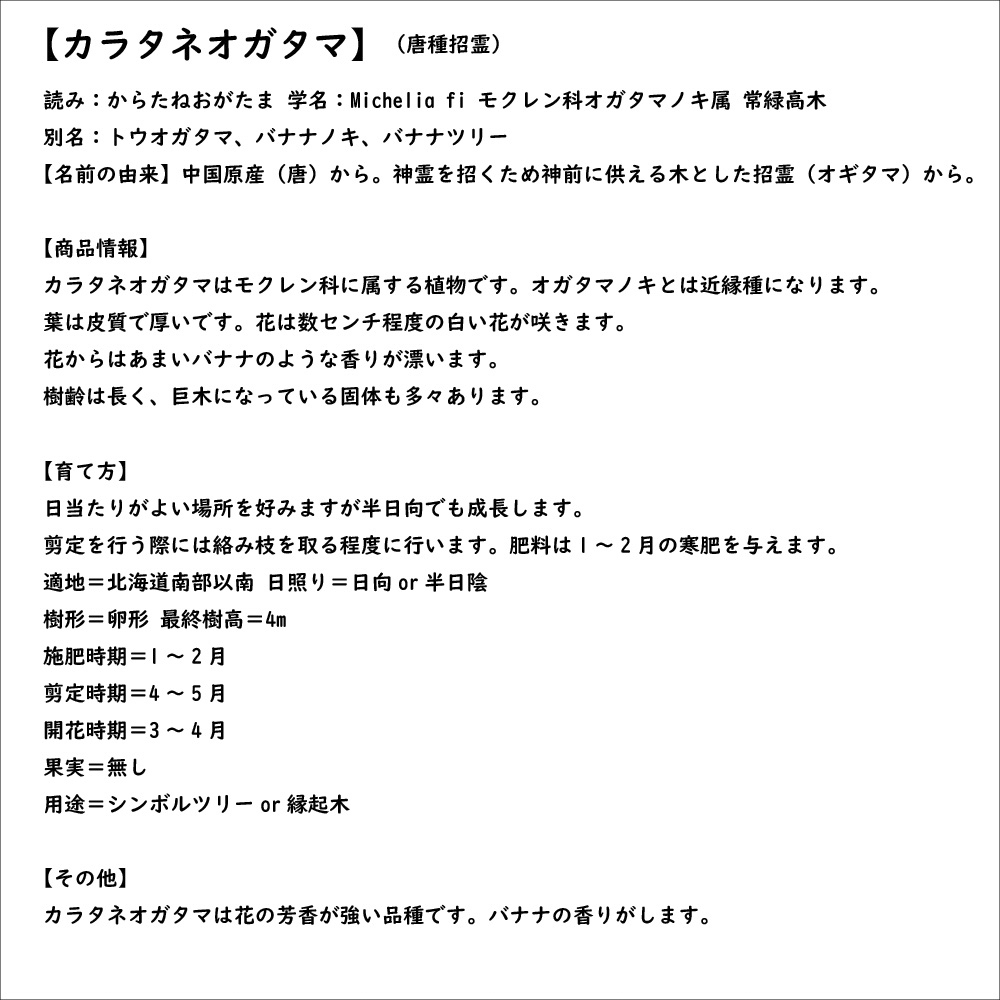 【カラタネオガタマ】（唐種招霊）

読み：からたねおがたま 学名：Michelia fi モクレン科オガタマノキ属 常緑高木
別名：トウオガタマ、バナナノキ、バナナツリー
【名前の由来】中国原産（唐）から。神霊を招くため神前に供える木とした招霊（オギタマ）から。

【商品情報】
カラタネオガタマはモクレン科に属する植物です。オガタマノキとは近縁種になります。
葉は皮質で厚いです。花は数センチ程度の白い花が咲きます。
花からはあまいバナナのような香りが漂います。
樹齢は長く、巨木になっている固体も多々あります。

【育て方】
日当たりがよい場所を好みますが半日向でも成長します。
剪定を行う際には絡み枝を取る程度に行います。肥料は１～２月の寒肥を与えます。
適地＝北海道南部以南 日照り＝日向 or 半日陰
樹形＝卵形 最終樹高＝4m
施肥時期＝１～２月
剪定時期＝４～５月
開花時期＝３～４月
果実＝無し
用途＝シンボルツリー or 縁起木

【その他】
カラタネオガタマは花の芳香が強い品種です。バナナの香りがします。